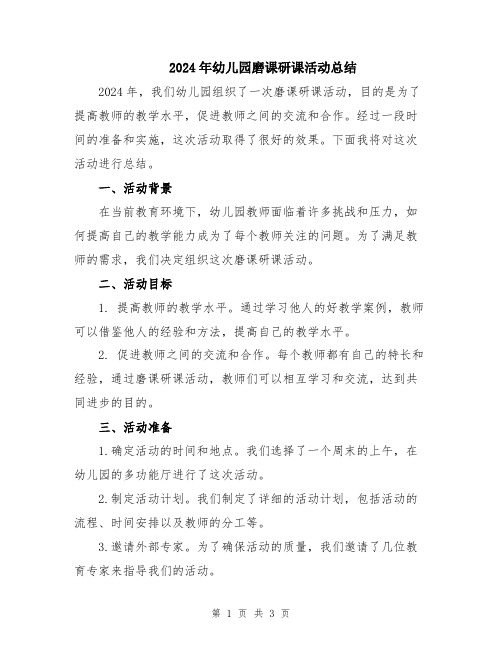 2024年幼儿园磨课研课活动总结

2024年，我们幼儿园组织了一次磨课研课活动，目的是为了提高教师的教学水平，促进教师之间的交流和合作。经过一段时间的准备和实施，这次活动取得了很好的效果。下面我将对这次活动进行总结。

一、活动背景

在当前教育环境下，幼儿园教师面临着许多挑战和压力，如何提高自己的教学能力成为了每个教师关注的问题。为了满足教师的需求，我们决定组织这次磨课研课活动。

二、活动目标

1. 提高教师的教学水平。通过学习他人的好教学案例，教师可以借鉴他人的经验和方法，提高自己的教学水平。

2. 促进教师之间的交流和合作。每个教师都有自己的特长和经验，通过磨课研课活动，教师们可以相互学习和交流，达到共同进步的目的。

三、活动准备

1.确定活动的时间和地点。我们选择了一个周末的上午，在幼儿园的多功能厅进行了这次活动。

2.制定活动计划。我们制定了详细的活动计划，包括活动的流程、时间安排以及教师的分工等。

3.邀请外部专家。为了确保活动的质量，我们邀请了几位教育专家来指导我们的活动。

第 1 页 共 3 页